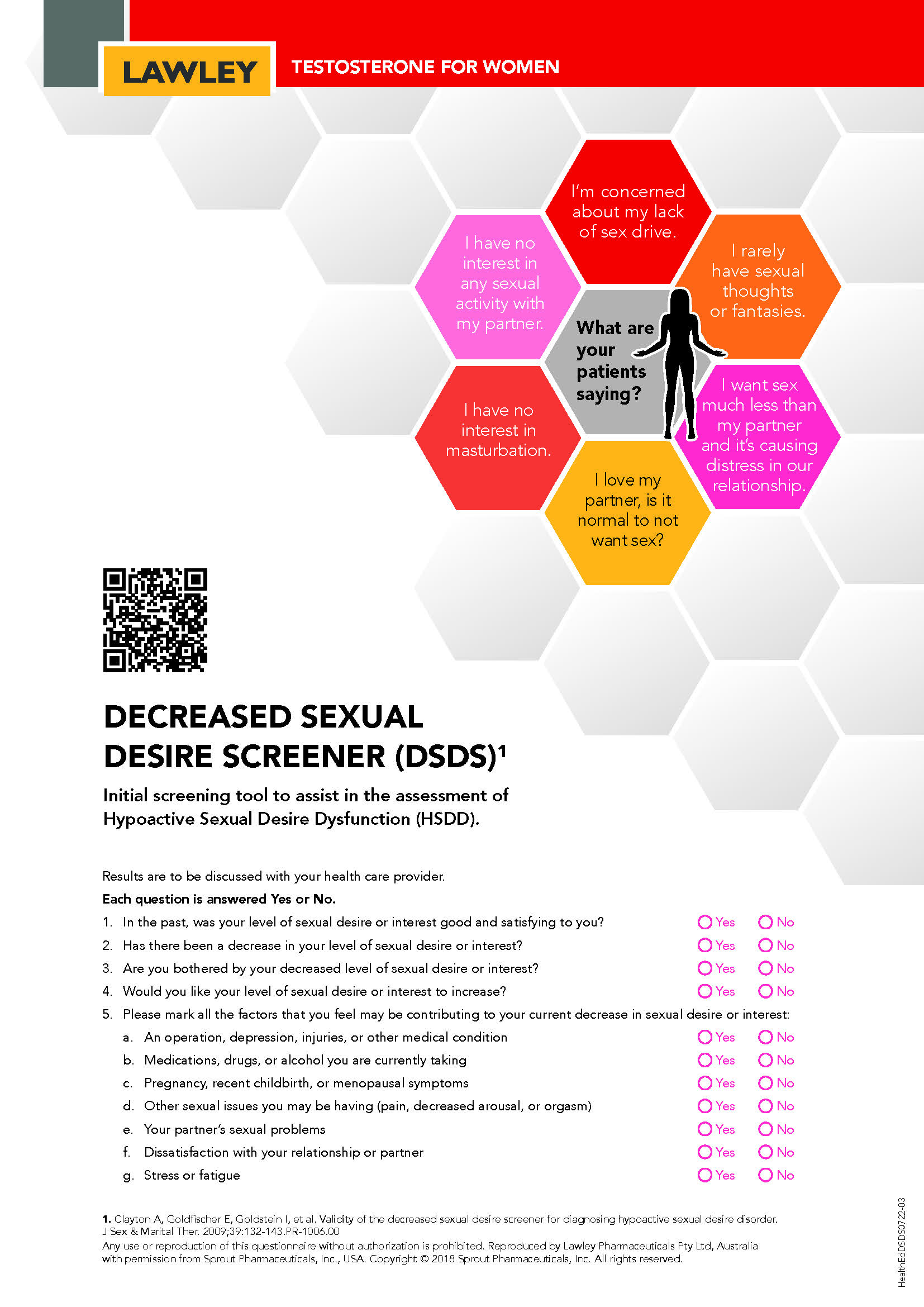 LAWLEY

TESTOSTERONE FOR WOMEN

I'm concerned about my lack of sex drive.

I have no interest in any sexual activity with my partner.

I rarely have sexual thoughts or fantasies.

What are your patients saying?

I have no interest in masturbation.

I want sex much less than my partner and it's causing distress in our relationship.

I love my partner, is it normal to not want sex?

DECREASED SEXUAL DESIRE SCREENER (DSDS)$^1$

Initial screening tool to assist in the assessment of Hypoactive Sexual Desire Dysfunction (HSDD).

Results are to be discussed with your health care provider.

Each question is answered Yes or No.

1. In the past, was your level of sexual desire or interest good and satisfying to you? Yes No
2. Has there been a decrease in your level of sexual desire or interest? Yes No
3. Are you bothered by your decreased level of sexual desire or interest? Yes No
4. Would you like your level of sexual desire or interest to increase? Yes No
5. Please mark all the factors that you feel may be contributing to your current decrease in sexual desire or interest:
a. An operation, depression, injuries, or other medical condition Yes No
b. Medications, drugs, or alcohol you are currently taking Yes No
c. Pregnancy, recent childbirth, or menopausal symptoms Yes No
d. Other sexual issues you may be having (pain, decreased arousal, or orgasm) Yes No
e. Your partner's sexual problems Yes No
f. Dissatisfaction with your relationship or partner Yes No
g. Stress or fatigue Yes No

1. Clayton A, Goldfischer E, Goldstein I, et al. Validity of the decreased sexual desire screener for diagnosing hypoactive sexual desire disorder. J Sex & Marital Ther. 2009;39:132-143.PR-1006.00
Any use or reproduction of this questionnaire without authorization is prohibited. Reproduced by Lawley Pharmaceuticals Pty Ltd, Australia with permission from Sprout Pharmaceuticals, Inc., USA. Copyright © 2018 Sprout Pharmaceuticals, Inc. All rights reserved.

HealthEdDSDS0722-03